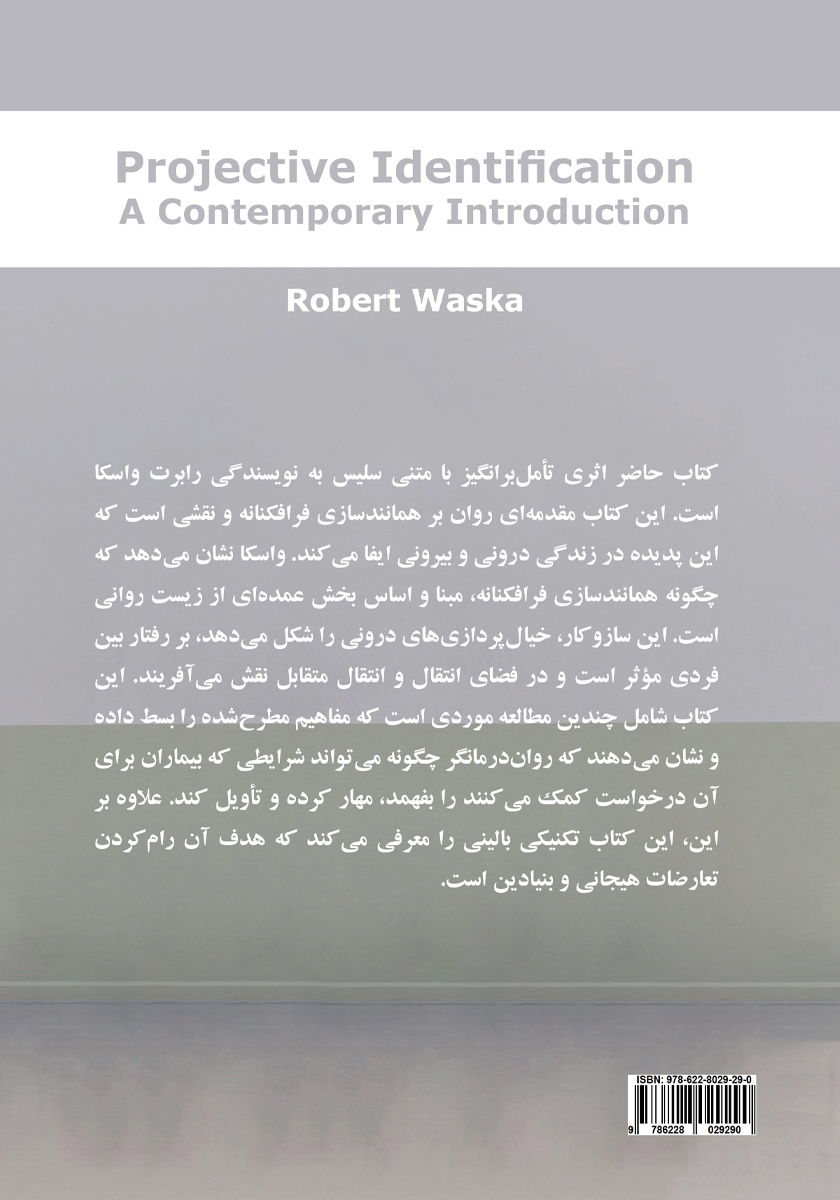 Projective Identification
A Contemporary Introduction

Robert Waska

کتاب حاضر اثری تأمل‌برانگیز با متنی سلیس به نویسندگی رابرت واسکا است. این کتاب مقدمه‌ای روان بر همانندسازی فرافکنانه و نقشی است که این پدیده در زندگی درونی و بیرونی ایفا می‌کند. واسکا نشان می‌دهد که چگونه همانندسازی فرافکنانه، مبنا و اساس بخش عمده‌ای از زیست روانی است. این سازوکار، خیال‌پردازی‌های درونی را شکل می‌دهد، بر رفتار بین فردی مؤثر است و در فضای انتقال و انتقال متقابل نقش می‌آفریند. این کتاب شامل چندین مطالعه موردی است که مفاهیم مطرح‌شده را بسط داده و نشان می‌دهند که روان‌درمانگر چگونه می‌تواند شرایطی که بیماران برای آن درخواست کمک می‌کنند را بفهمد، مهار کرده و تأویل کند. علاوه بر این، این کتاب تکنیکی بالینی را معرفی می‌کند که هدف آن رام‌کردن تعارضات هیجانی و بنیادین است.

ISBN: 978-622-8029-29-0
9 786228 029290